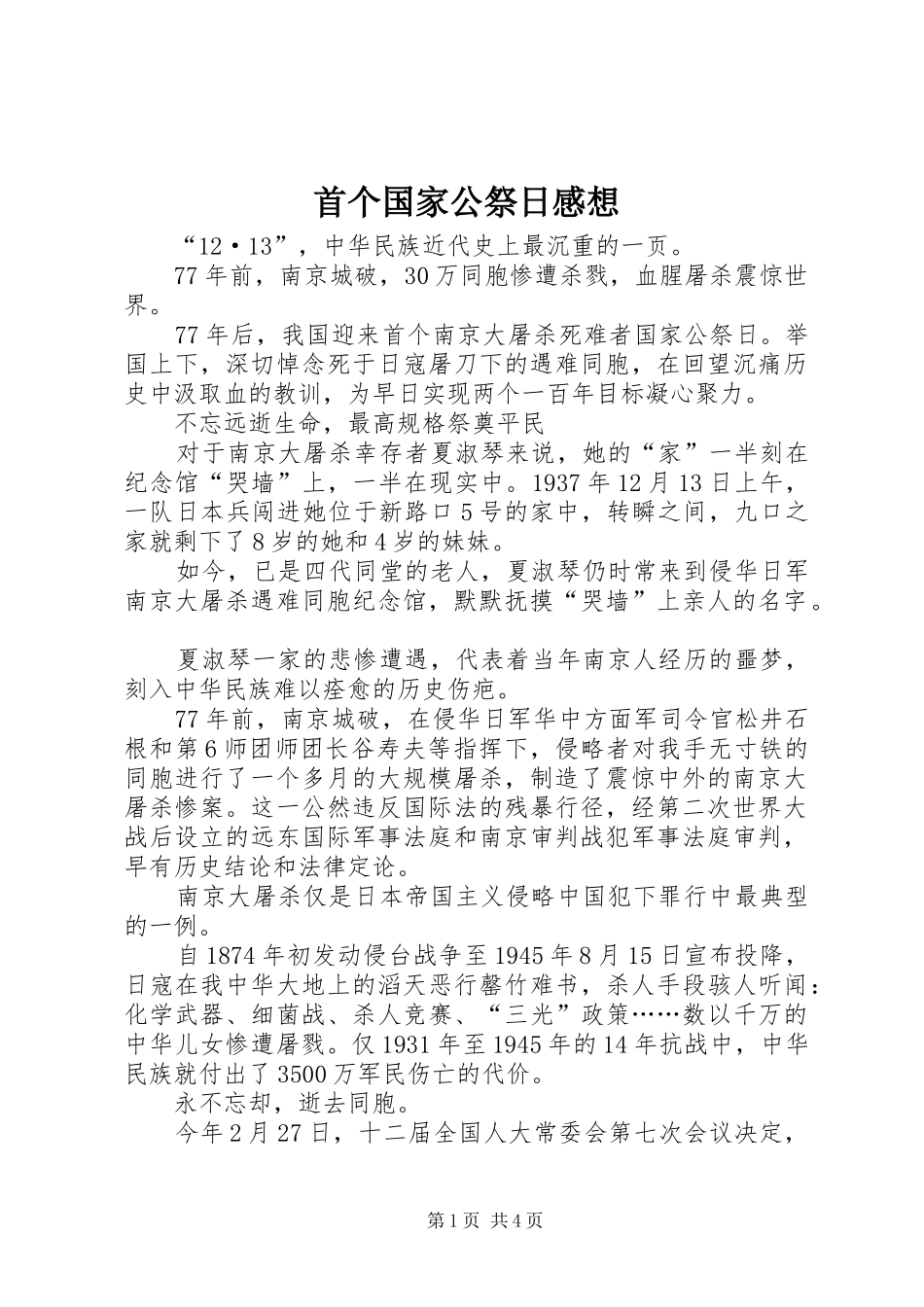 首个国家公祭日感想

“12·13”，中华民族近代史上最沉重的一页。

77年前，南京城破，30万同胞惨遭杀戮，血腥屠杀震惊世界。

77年后，我国迎来首个南京大屠杀死难者国家公祭日。举国上下，深切悼念死于日寇屠刀下的遇难同胞，在回望沉痛历史中汲取血的教训，为早日实现两个一百年目标凝心聚力。

不忘远逝生命，最高规格祭奠平民

对于南京大屠杀幸存者夏淑琴来说，她的“家”一半刻在纪念馆“哭墙”上，一半在现实中。1937年12月13日上午，一队日本兵闯进她位于新路口5号的家中，转瞬之间，九口之家就剩下了8岁的她和4岁的妹妹。

如今，已是四代同堂的老人，夏淑琴仍时常来到侵华日军南京大屠杀遇难同胞纪念馆，默默抚摸“哭墙”上亲人的名字。

夏淑琴一家的悲惨遭遇，代表着当年南京人经历的噩梦，刻入中华民族难以痊愈的历史伤疤。

77年前，南京城破，在侵华日军华中方面军司令官松井石根和第6师团师团长谷寿夫等指挥下，侵略者对我手无寸铁的同胞进行了一个多月的大规模屠杀，制造了震惊中外的南京大屠杀惨案。这一公然违反国际法的残暴行径，经第二次世界大战后设立的远东国际军事法庭和南京审判战犯军事法庭审判，早有历史结论和法律定论。

南京大屠杀仅是日本帝国主义侵略中国犯下罪行中最典型的一例。

自1874年初发动侵台战争至1945年8月15日宣布投降，日寇在我中华大地上的滔天恶行罄竹难书，杀人手段骇人听闻：化学武器、细菌战、杀人竞赛、“三光”政策……数以千万的中华儿女惨遭屠戮。仅1931年至1945年的14年抗战中，中华民族就付出了3500万军民伤亡的代价。

永不忘却，逝去同胞。

今年2月27日，十二届全国人大常委会第七次会议决定，

第1页 共4页